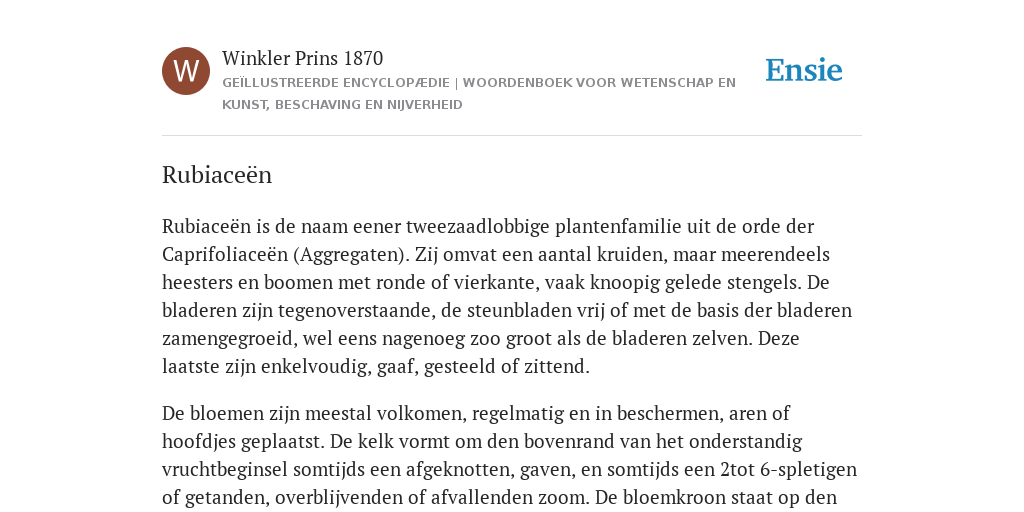 W

Winkler Prins 1870

GEÏLLUSTREERDE ENCYCLOPÆDIE | WOORDENBOEK VOOR WETENSCHAP EN KUNST, BESCHAVING EN NIJVERHEID

Ensie

Rubiaceën

Rubiaceën is de naam eener tweezaadlobbige plantenfamilie uit de orde der Caprifoliaceën (Aggregaten). Zij omvat een aantal kruiden, maar meerendeels heesters en boomen met ronde of vierkante, vaak knoopig gelede stengels. De bladeren zijn tegenoverstaande, de steunbladen vrij of met de basis der bladeren zamengegroeid, wel eens nagenoeg zoo groot als de bladeren zelven. Deze laatste zijn enkelvoudig, gaaf, gesteeld of zittend.

De bloemen zijn meestal volkomen, regelmatig en in beschermen, aren of hoofdjes geplaatst. De kelk vormt om den bovenrand van het onderstandig vruchtbeginsel somtijds een afgeknotten, gaven, en somtijds een 2tot 6-spletigen of getanden, overblijvenden of afvallenden zoom. De bloemkroon staat op den